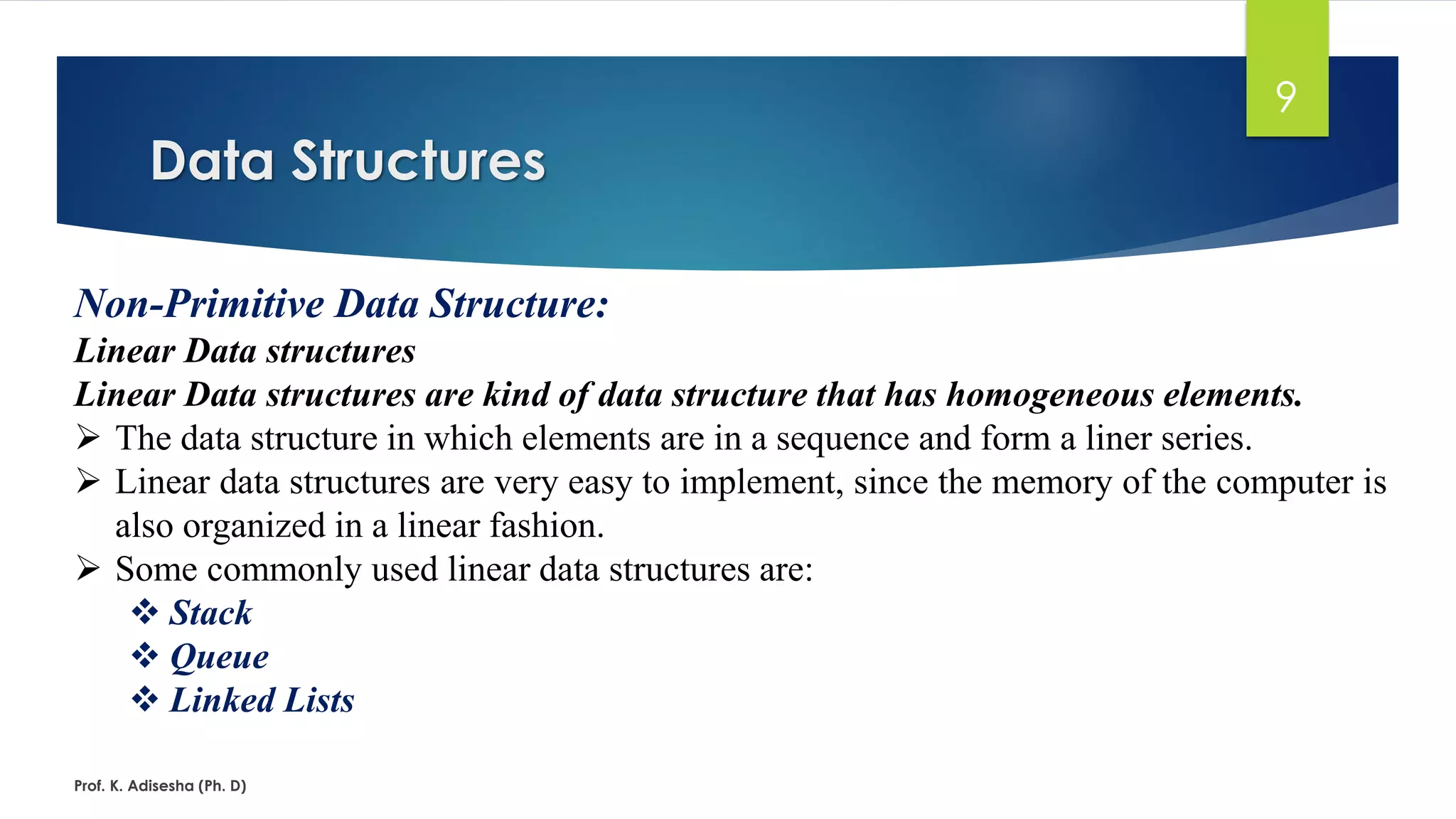 9

Data Structures

Non-Primitive Data Structure:

Linear Data structures

Linear Data structures are kind of data structure that has homogeneous elements.

➢ The data structure in which elements are in a sequence and form a liner series.

➢ Linear data structures are very easy to implement, since the memory of the computer is also organized in a linear fashion.

➢ Some commonly used linear data structures are:

❖ Stack

❖ Queue

❖ Linked Lists

Prof. K. Adisesha (Ph. D)